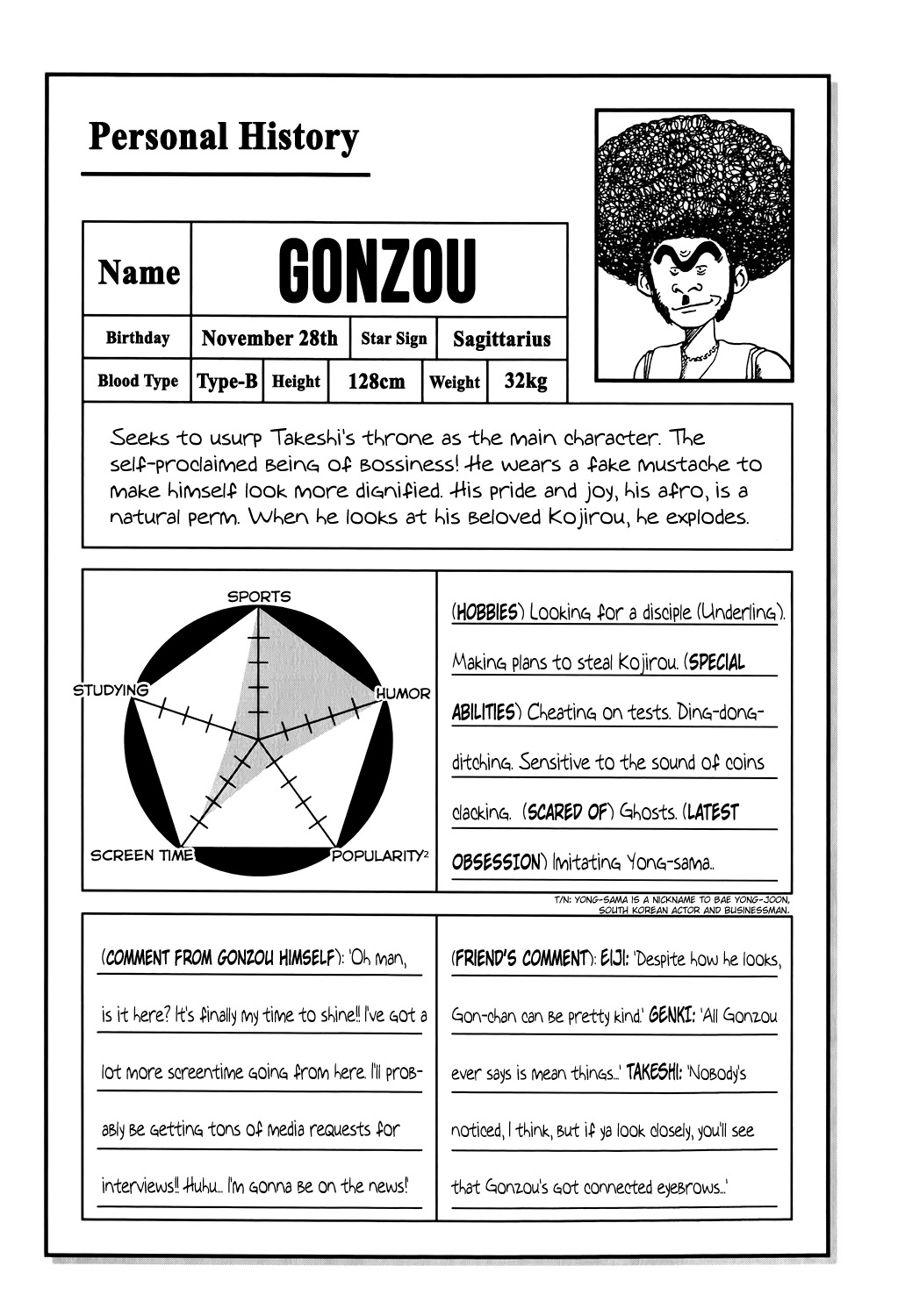 Personal History

Name
GONZOU

Birthday
November 28th
Star Sign
Sagittarius

Blood Type
Type-B
Height
128cm
Weight
32kg

Seeks to usurp Takeshi's throne as the main character. The self-proclaimed being of bossiness! He wears a fake mustache to make himself look more dignified. His pride and joy, his afro, is a natural perm. When he looks at his beloved Kojirou, he explodes.

SPORTS
HUMOR
POPULARITY$^{2}$
SCREEN TIME
STUDYING

(HOBBIES) Looking for a disciple (Underling). Making plans to steal Kojirou. (SPECIAL ABILITIES) Cheating on tests. Ding-dong-ditching. Sensitive to the sound of coins clacking. (SCARED OF) Ghosts. (LATEST OBSESSION) Imitating Yong-sama..

T/N: YONG-SAMA IS A NICKNAME TO BAE YONG-JOON, SOUTH KOREAN ACTOR AND BUSINESSMAN.

(COMMENT FROM GONZOU HIMSELF): 'Oh man, is it here? It's finally my time to shine!! I've got a lot more screentime going from here. I'll probably be getting tons of media requests for interviews!! Huhu... I'm gonna be on the news!'

(FRIEND'S COMMENT): EIJI: 'Despite how he looks, Gon-chan can be pretty kind.' GENKI: 'All Gonzou ever says is mean things...' TAKESHI: 'Nobody's noticed, I think, but if ya look closely, you'll see that Gonzou's got connected eyebrows...'